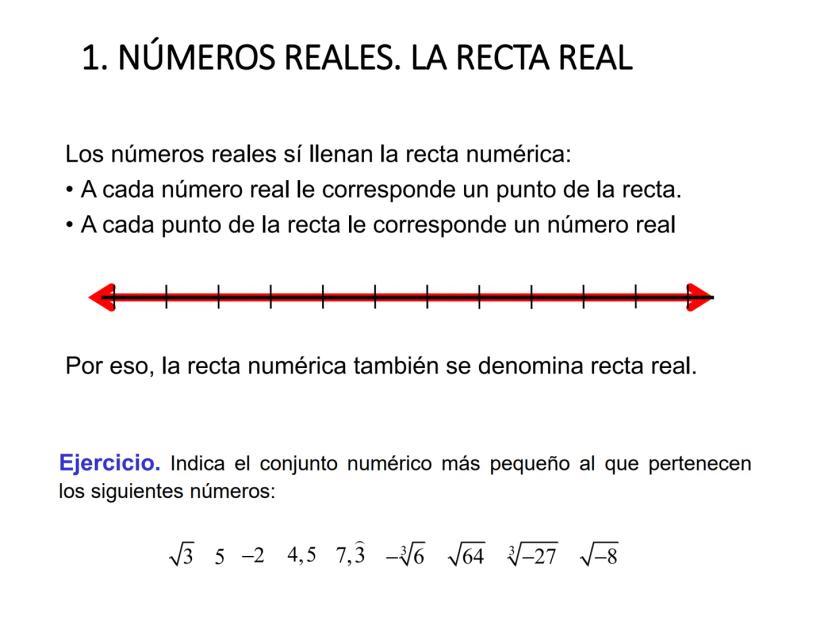 1. NÚMEROS REALES. LA RECTA REAL

Los números reales sí llenan la recta numérica:
• A cada número real le corresponde un punto de la recta.
• A cada punto de la recta le corresponde un número real

Por eso, la recta numérica también se denomina recta real.

Ejercicio. Indica el conjunto numérico más pequeño al que pertenecen los siguientes números:

$\sqrt{3}$ $5$ $-2$ $4,5$ $7,\widehat{3}$ $-\sqrt[3]{6}$ $\sqrt{64}$ $\sqrt[3]{-27}$ $\sqrt{-8}$